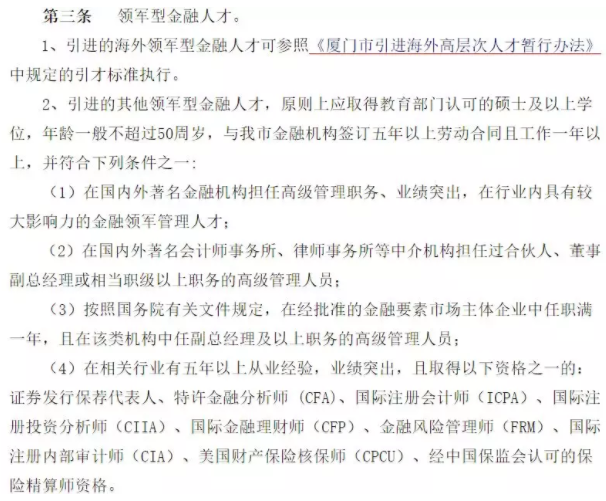 第三条　领军型金融人才。

1、引进的海外领军型金融人才可参照《厦门市引进海外高层次人才暂行办法》中规定的引才标准执行。

2、引进的其他领军型金融人才，原则上应取得教育部门认可的硕士及以上学位，年龄一般不超过50周岁，与我市金融机构签订五年以上劳动合同且工作一年以上，并符合下列条件之一：

（1）在国内外著名金融机构担任高级管理职务、业绩突出，在行业内具有较大影响力的金融领军管理人才；

（2）在国内外著名会计师事务所、律师事务所等中介机构担任过合伙人、董事副总经理或相当职级以上职务的高级管理人员；

（3）按照国务院有关文件规定，在经批准的金融要素市场主体企业中任职满一年，且在该类机构中任副总经理及以上职务的高级管理人员；

（4）在相关行业有五年以上从业经验，业绩突出，且取得以下资格之一的：证券发行保荐代表人、特许金融分析师（CFA）、国际注册会计师（ICPA）、国际注册投资分析师（CIIA）、国际金融理财师（CFP）、金融风险管理师（FRM）、国际注册内部审计师（CIA）、美国财产保险核保师（CPCU）、经中国保监会认可的保险精算师资格。